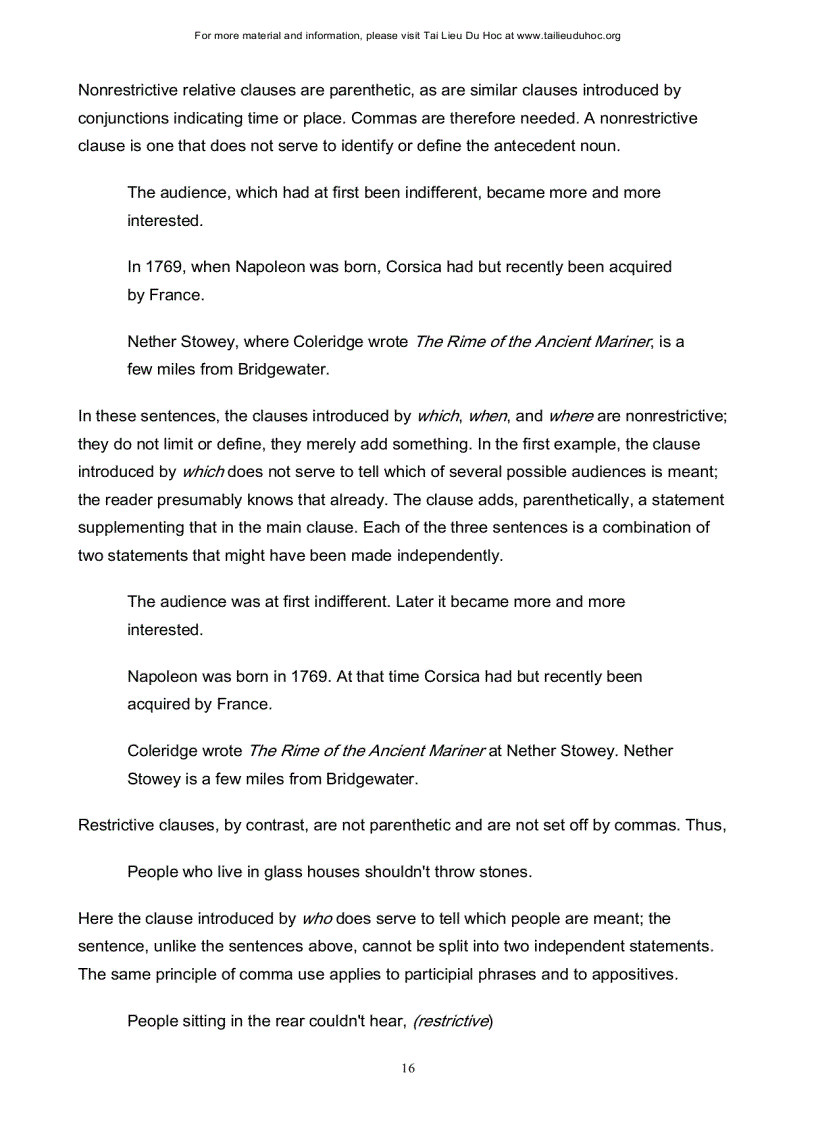 For more material and information, please visit Tai Lieu Du Hoc at www.tailieuduhoc.org

Nonrestrictive relative clauses are parenthetic, as are similar clauses introduced by conjunctions indicating time or place. Commas are therefore needed. A nonrestrictive clause is one that does not serve to identify or define the antecedent noun.

The audience, which had at first been indifferent, became more and more interested.

In 1769, when Napoleon was born, Corsica had but recently been acquired by France.

Nether Stowey, where Coleridge wrote The Rime of the Ancient Mariner, is a few miles from Bridgewater.

In these sentences, the clauses introduced by which, when, and where are nonrestrictive; they do not limit or define, they merely add something. In the first example, the clause introduced by which does not serve to tell which of several possible audiences is meant; the reader presumably knows that already. The clause adds, parenthetically, a statement supplementing that in the main clause. Each of the three sentences is a combination of two statements that might have been made independently.

The audience was at first indifferent. Later it became more and more interested.

Napoleon was born in 1769. At that time Corsica had but recently been acquired by France.

Coleridge wrote The Rime of the Ancient Mariner at Nether Stowey. Nether Stowey is a few miles from Bridgewater.

Restrictive clauses, by contrast, are not parenthetic and are not set off by commas. Thus,

People who live in glass houses shouldn't throw stones.

Here the clause introduced by who does serve to tell which people are meant; the sentence, unlike the sentences above, cannot be split into two independent statements. The same principle of comma use applies to participial phrases and to appositives.

People sitting in the rear couldn't hear, (restrictive)

16